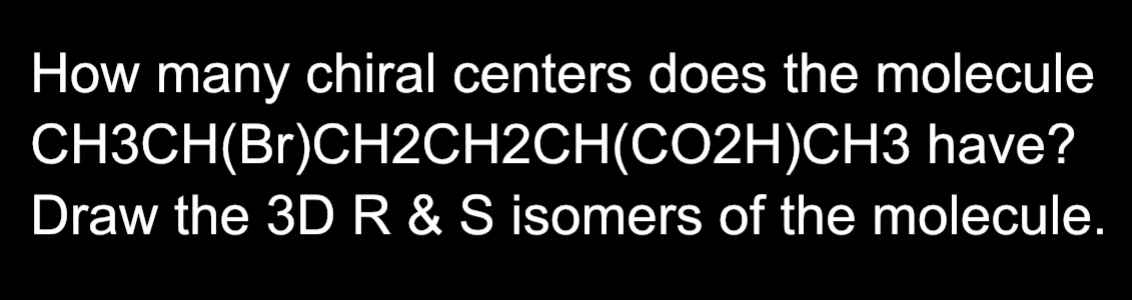 How many chiral centers does the molecule CH3CH(Br)CH2CH2CH(CO2H)CH3 have? Draw the 3D R & S isomers of the molecule.